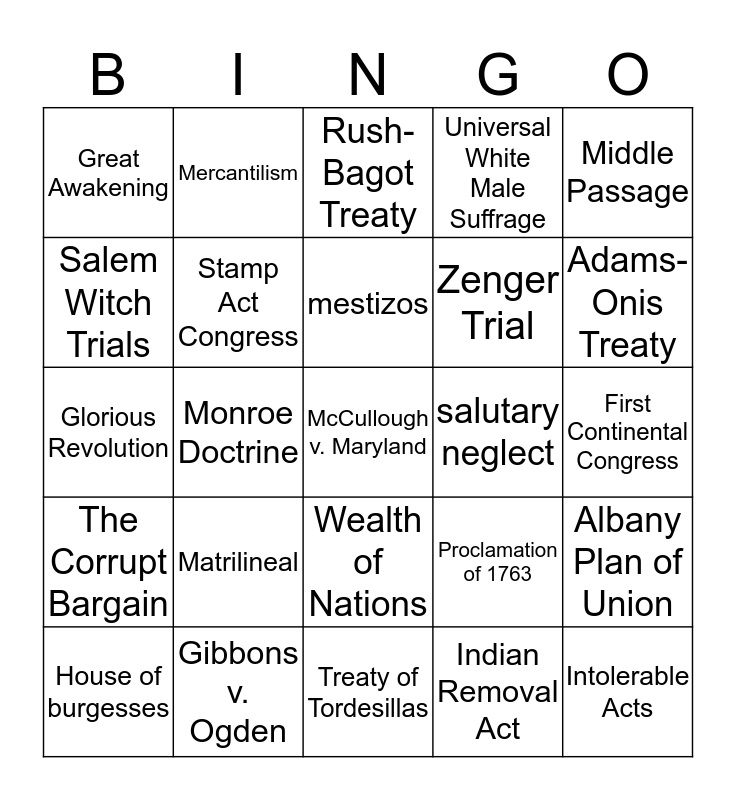 | B | I | N | G | O |
|---|---|---|---|---|
| Great Awakening | Mercantilism | Rush-Bagot Treaty | Universal White Male Suffrage | Middle Passage |
| Salem Witch Trials | Stamp Act Congress | mestizos | Zenger Trial | Adams-Onis Treaty |
| Glorious Revolution | Monroe Doctrine | McCullough v. Maryland | salutary neglect | First Continental Congress |
| The Corrupt Bargain | Matrilineal | Wealth of Nations | Proclamation of 1763 | Albany Plan of Union |
| House of burgesses | Gibbons v. Ogden | Treaty of Tordesillas | Indian Removal Act | Intolerable Acts |